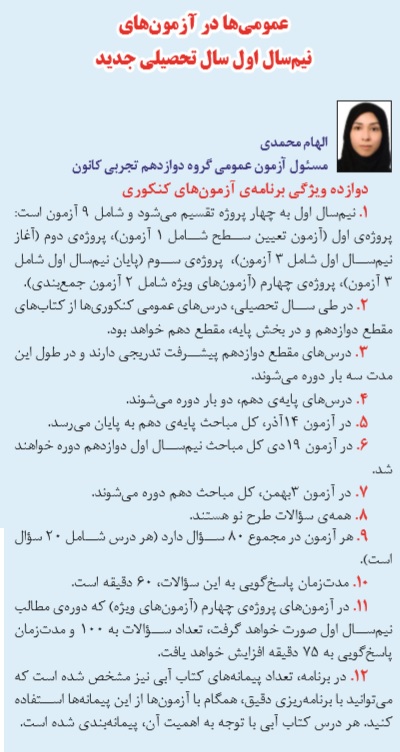 عمومی‌ها در آزمون‌های
نیم‌سال اول سال تحصیلی جدید

الهام محمدی
مسئول آزمون عمومی گروه دوازدهم تجربی کانون

دوازده ویژگی برنامه‌ی آزمون‌های کنکوری

۱. نیم‌سال اول به چهار پروژه تقسیم می‌شود و شامل ۹ آزمون است: پروژه‌ی اول (آزمون تعیین سطح شامل ۱ آزمون)، پروژه‌ی دوم (آغاز نیم‌سال اول شامل ۳ آزمون)، پروژه‌ی سوم (پایان نیم‌سال اول شامل ۳ آزمون)، پروژه‌ی چهارم (آزمون‌های ویژه شامل ۲ آزمون جمع‌بندی).

۲. در طی سال تحصیلی، درس‌های عمومی کنکوری‌ها از کتاب‌های مقطع دوازدهم و در بخش پایه، مقطع دهم خواهد بود.

۳. درس‌های مقطع دوازدهم پیشرفت تدریجی دارند و در طول این مدت سه بار دوره می‌شوند.

۴. درس‌های پایه‌ی دهم، دو بار دوره می‌شوند.

۵. در آزمون ۱۴آذر، کل مباحث پایه‌ی دهم به پایان می‌رسد.

۶. در آزمون ۱۹دی کل مباحث نیم‌سال اول دوازدهم دوره خواهند شد.

۷. در آزمون ۳بهمن، کل مباحث دهم دوره می‌شوند.

۸. همه‌ی سؤالات طرح نو هستند.

۹. هر آزمون در مجموع ۸۰ سؤال دارد (هر درس شامل ۲۰ سؤال است).

۱۰. مدت‌زمان پاسخ‌گویی به این سؤالات، ۶۰ دقیقه است.

۱۱. در آزمون‌های پروژه‌ی چهارم (آزمون‌های ویژه) که دوره‌ی مطالب نیم‌سال اول صورت خواهد گرفت، تعداد سؤالات به ۱۰۰ و مدت‌زمان پاسخ‌گویی به ۷۵ دقیقه افزایش خواهد یافت.

۱۲. در برنامه، تعداد پیمانه‌های کتاب آبی نیز مشخص شده است که می‌توانید با برنامه‌ریزی دقیق، همگام با آزمون‌ها از این پیمانه‌ها استفاده کنید. هر درس کتاب آبی با توجه به اهمیت آن، پیمانه‌بندی شده است.